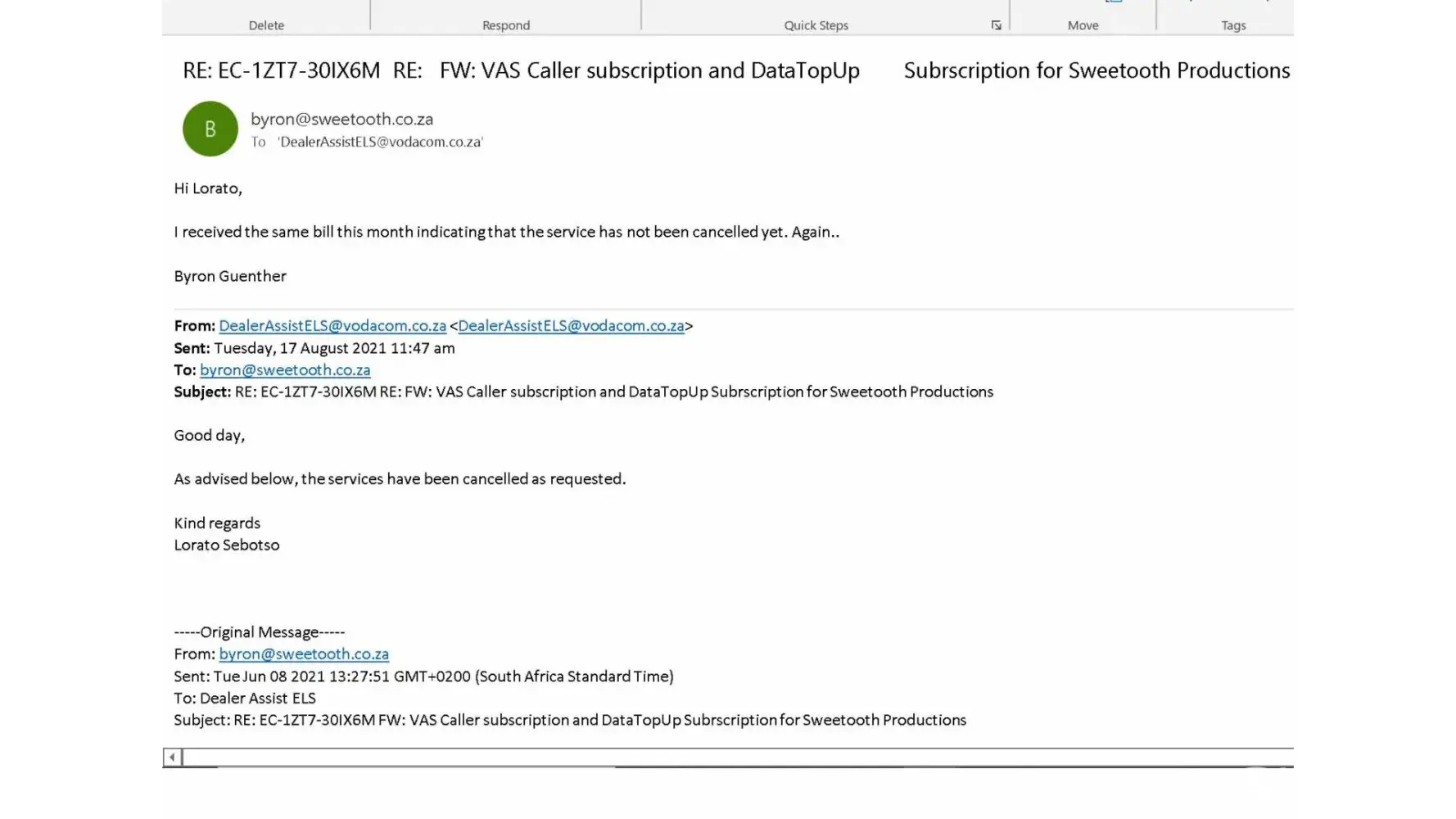 Delete Respond Quick Steps Move Tags

RE: EC-1ZT7-30IX6M RE: FW: VAS Caller subscription and DataTopUp Subrscription for Sweetooth Productions

B

byron@sweetooth.co.za
To 'DealerAssistELS@vodacom.co.za'

Hi Lorato,

I received the same bill this month indicating that the service has not been cancelled yet. Again..

Byron Guenther

From: DealerAssistELS@vodacom.co.za <DealerAssistELS@vodacom.co.za>
Sent: Tuesday, 17 August 2021 11:47 am
To: byron@sweetooth.co.za
Subject: RE: EC-1ZT7-30IX6M RE: FW: VAS Caller subscription and DataTopUp Subrscription for Sweetooth Productions

Good day,

As advised below, the services have been cancelled as requested.

Kind regards
Lorato Sebotso

-----Original Message-----
From: byron@sweetooth.co.za
Sent: Tue Jun 08 2021 13:27:51 GMT+0200 (South Africa Standard Time)
To: Dealer Assist ELS
Subject: RE: EC-1ZT7-30IX6M FW: VAS Caller subscription and DataTopUp Subrscription for Sweetooth Productions